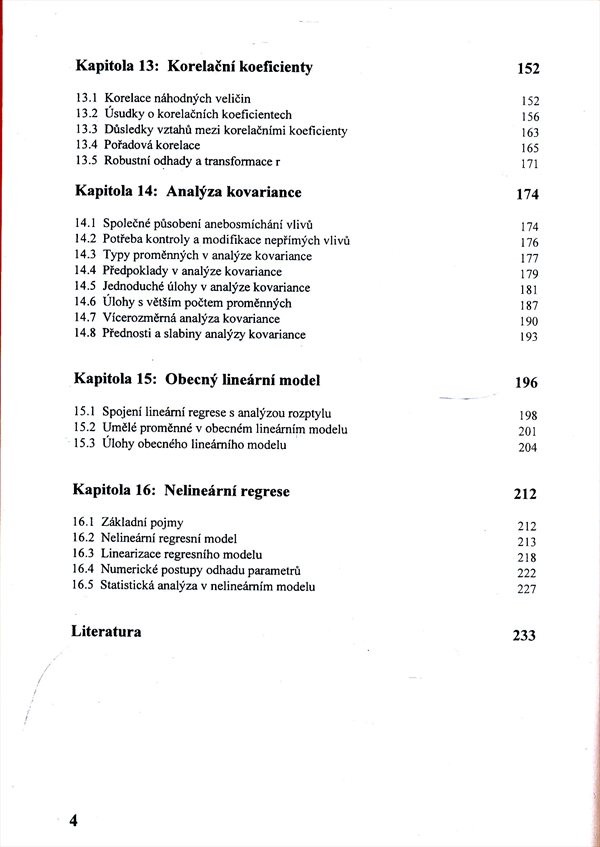 Kapitola 13: Korelační koeficienty 152

13.1 Korelace náhodných veličin 152
13.2 Úsudky o korelačních koeficientech 156
13.3 Důsledky vztahů mezi korelačními koeficienty 163
13.4 Pořadová korelace 165
13.5 Robustní odhady a transformace r 171

Kapitola 14: Analýza kovariance 174

14.1 Společné působení anebosmíchání vlivů 174
14.2 Potřeba kontroly a modifikace nepřímých vlivů 176
14.3 Typy proměnných v analýze kovariance 177
14.4 Předpoklady v analýze kovariance 179
14.5 Jednoduché úlohy v analýze kovariance 181
14.6 Úlohy s větším počtem proměnných 187
14.7 Vícerozměrná analýza kovariance 190
14.8 Přednosti a slabiny analýzy kovariance 193

Kapitola 15: Obecný lineární model 196

15.1 Spojení lineární regrese s analýzou rozptylu 198
15.2 Umělé proměnné v obecném lineárním modelu 201
15.3 Úlohy obecného lineárního modelu 204

Kapitola 16: Nelineární regrese 212

16.1 Základní pojmy 212
16.2 Nelineární regresní model 213
16.3 Linearizace regresního modelu 218
16.4 Numerické postupy odhadu parametrů 222
16.5 Statistická analýza v nelineárním modelu 227

Literatura 233

4